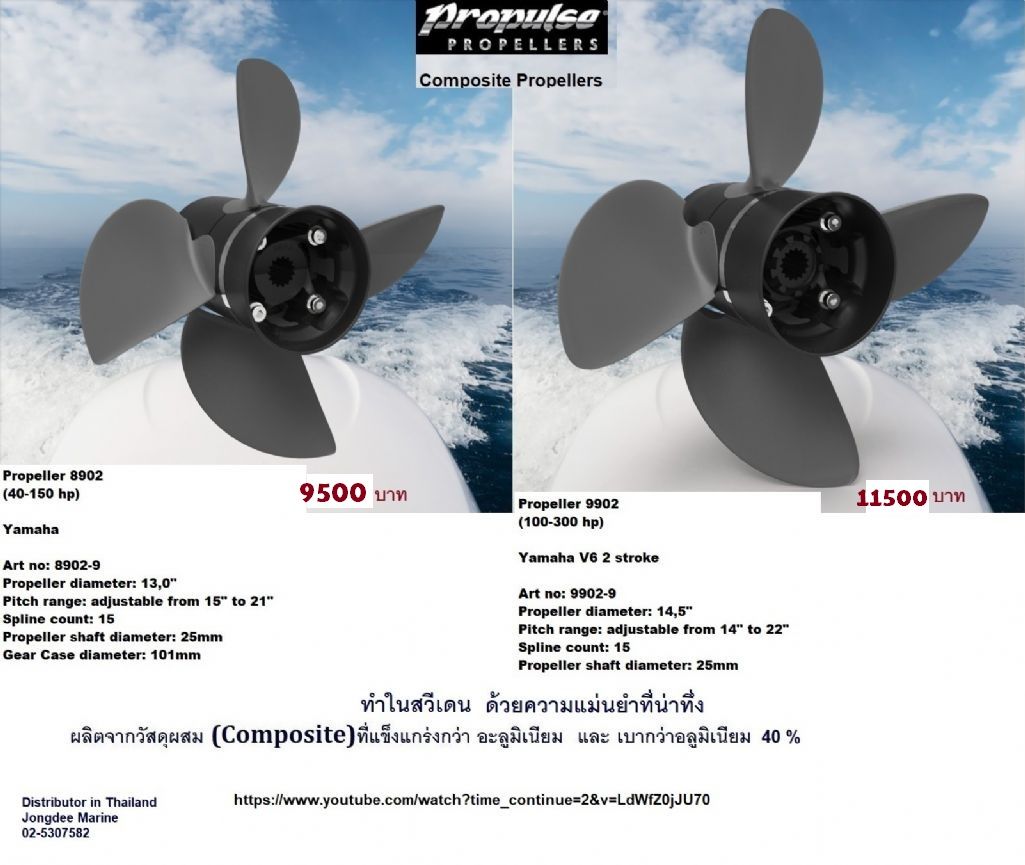 Propulse
PROPELLERS

Composite Propellers

Propeller 8902
(40-150 hp)

9500 บาท

Yamaha

Art no: 8902-9
Propeller diameter: 13,0"
Pitch range: adjustable from 15" to 21"
Spline count: 15
Propeller shaft diameter: 25mm
Gear Case diameter: 101mm

Propeller 9902
(100-300 hp)

11500 บาท

Yamaha V6 2 stroke

Art no: 9902-9
Propeller diameter: 14,5"
Pitch range: adjustable from 14" to 22"
Spline count: 15
Propeller shaft diameter: 25mm

ทำในสวีเดน ด้วยความแม่นยำที่น่าทึ่ง
ผลิตจากวัสดุผสม (Composite)ที่แข็งแกร่งกว่า อะลูมิเนียม และ เบากว่าอลูมิเนียม 40 %

Distributor in Thailand
Jongdee Marine
02-5307582

https://www.youtube.com/watch?time_continue=2&v=LdWfZ0jJU70